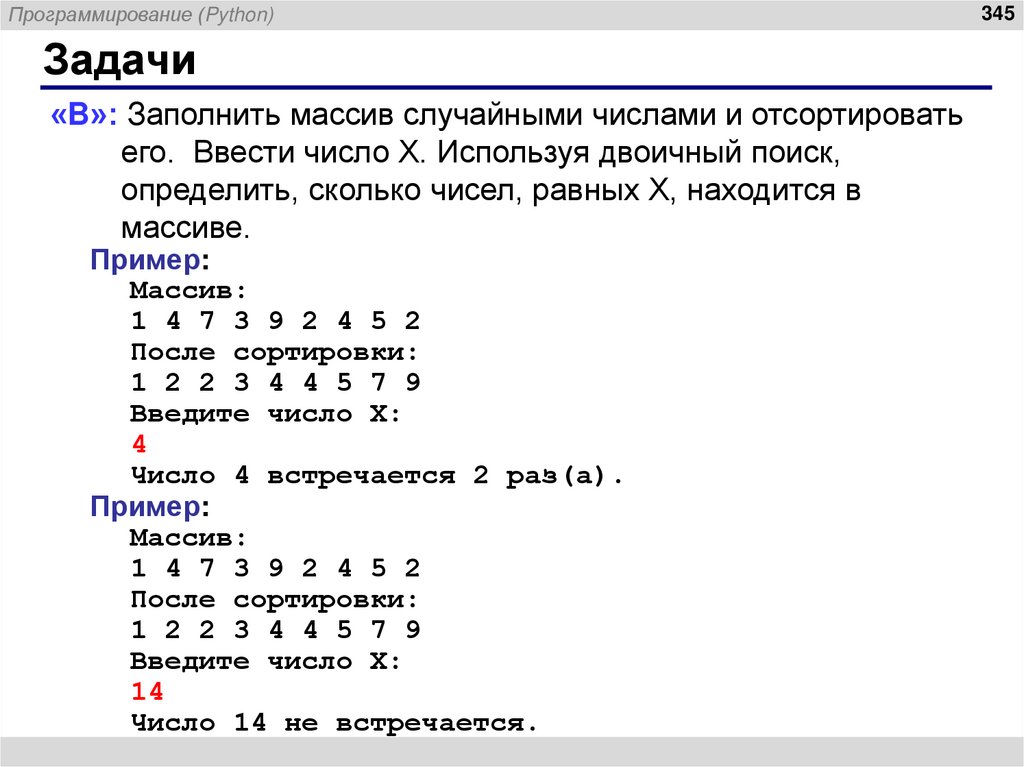 Программирование (Python)

345

Задачи

«B»: Заполнить массив случайными числами и отсортировать его. Ввести число X. Используя двоичный поиск, определить, сколько чисел, равных X, находится в массиве.

Пример:
Массив:
1 4 7 3 9 2 4 5 2
После сортировки:
1 2 2 3 4 4 5 7 9
Введите число X:
4
Число 4 встречается 2 раз(а).

Пример:
Массив:
1 4 7 3 9 2 4 5 2
После сортировки:
1 2 2 3 4 4 5 7 9
Введите число X:
14
Число 14 не встречается.